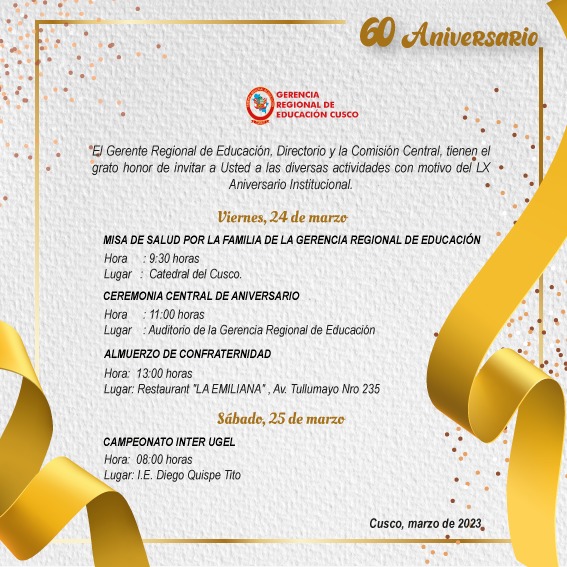 60 Aniversario

GERENCIA REGIONAL DE EDUCACIÓN CUSCO

El Gerente Regional de Educación, Directorio y la Comisión Central, tienen el grato honor de invitar a Usted a las diversas actividades con motivo del LX Aniversario Institucional.

Viernes, 24 de marzo

MISA DE SALUD POR LA FAMILIA DE LA GERENCIA REGIONAL DE EDUCACIÓN
Hora : 9:30 horas
Lugar : Catedral del Cusco.

CEREMONIA CENTRAL DE ANIVERSARIO
Hora : 11:00 horas
Lugar : Auditorio de la Gerencia Regional de Educación

ALMUERZO DE CONFRATERNIDAD
Hora: 13:00 horas
Lugar: Restaurant "LA EMILIANA" , Av. Tullumayo Nro 235

Sábado, 25 de marzo

CAMPEONATO INTER UGEL
Hora: 08:00 horas
Lugar: I.E. Diego Quispe Tito

Cusco, marzo de 2023